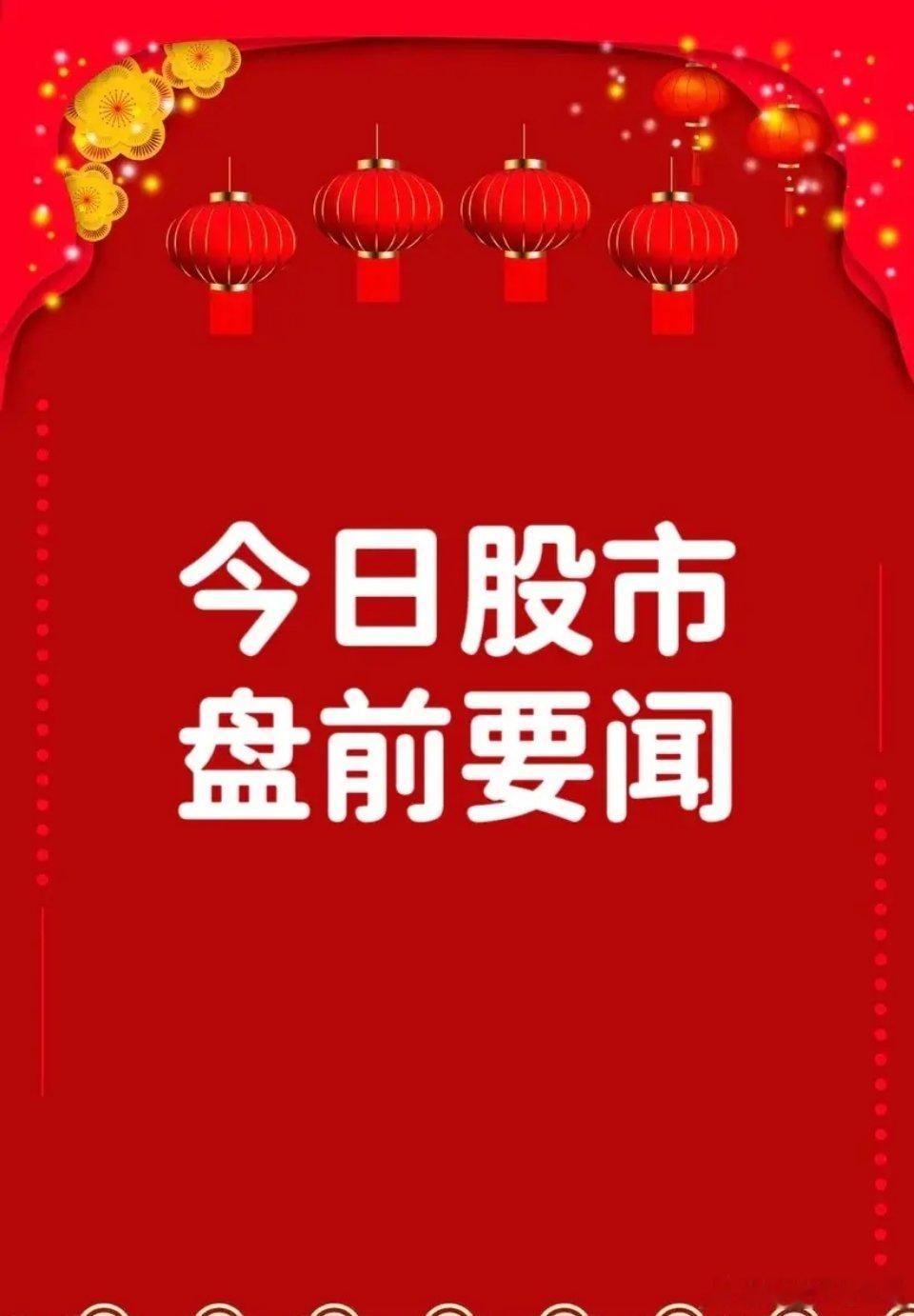 今日股市
盘前要闻